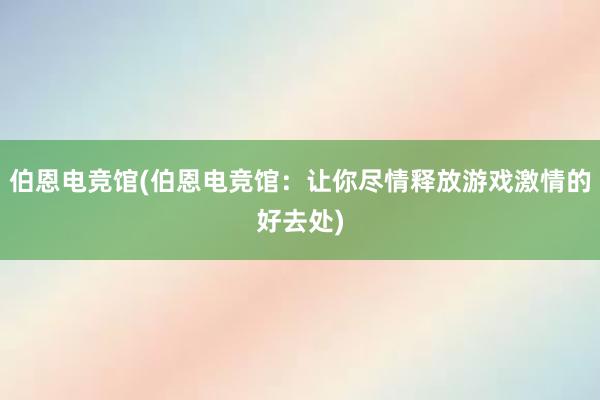 伯恩电竞馆(伯恩电竞馆：让你尽情释放游戏激情的好去处)